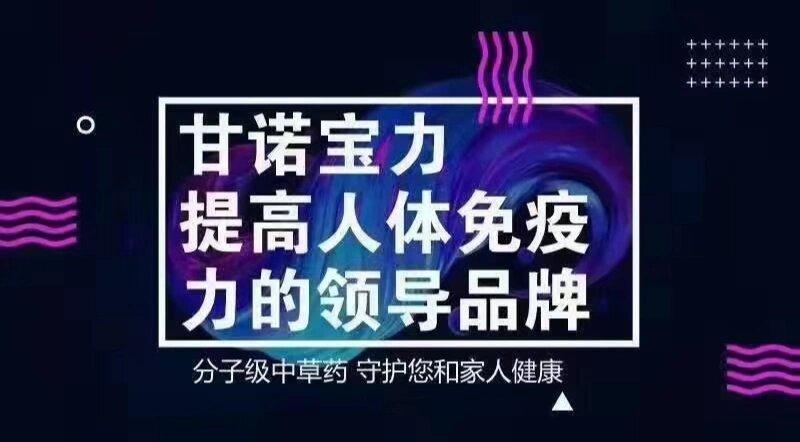 甘诺宝力
提高人体免疫力的领导品牌

分子级中草药 守护您和家人健康